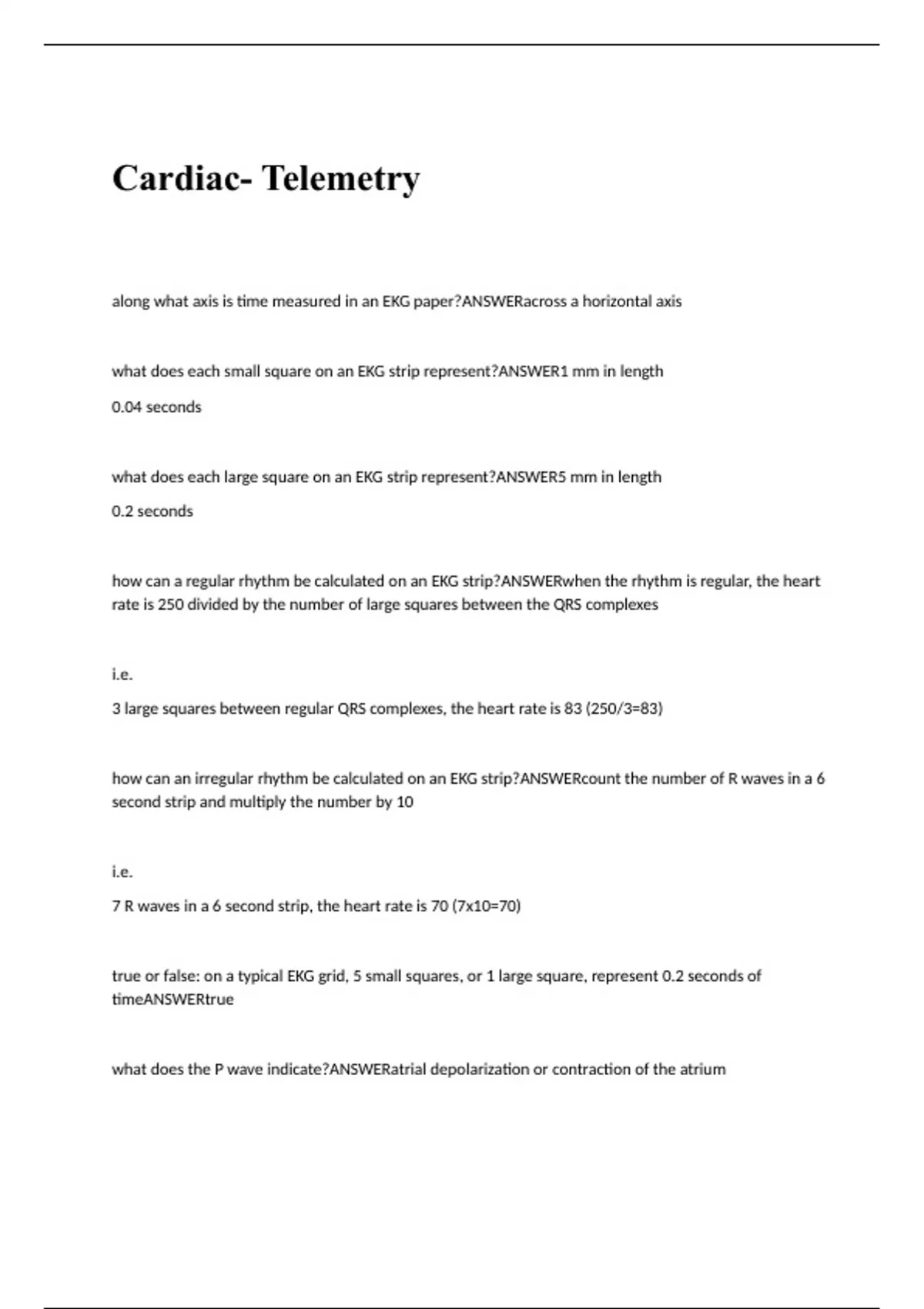 Cardiac- Telemetry

along what axis is time measured in an EKG paper?ANSWERacross a horizontal axis

what does each small square on an EKG strip represent?ANSWER1 mm in length

0.04 seconds

what does each large square on an EKG strip represent?ANSWER5 mm in length

0.2 seconds

how can a regular rhythm be calculated on an EKG strip?ANSWERwhen the rhythm is regular, the heart rate is 250 divided by the number of large squares between the QRS complexes

i.e.

3 large squares between regular QRS complexes, the heart rate is 83 (250/3=83)

how can an irregular rhythm be calculated on an EKG strip?ANSWERcount the number of R waves in a 6 second strip and multiply the number by 10

i.e.

7 R waves in a 6 second strip, the heart rate is 70 (7x10=70)

true or false: on a typical EKG grid, 5 small squares, or 1 large square, represent 0.2 seconds of timeANSWERtrue

what does the P wave indicate?ANSWERatrial depolarization or contraction of the atrium